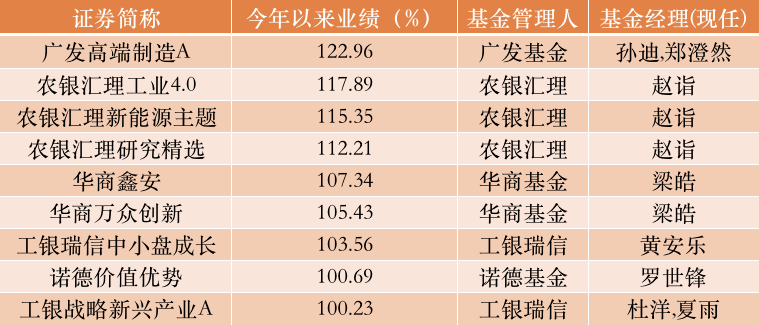 | 证券简称 | 今年以来业绩（%） | 基金管理人 | 基金经理(现任) |
|---|---|---|---|
| 广发高端制造A | 122.96 | 广发基金 | 孙迪,郑澄然 |
| 农银汇理工业4.0 | 117.89 | 农银汇理 | 赵诣 |
| 农银汇理新能源主题 | 115.35 | 农银汇理 | 赵诣 |
| 农银汇理研究精选 | 112.21 | 农银汇理 | 赵诣 |
| 华商鑫安 | 107.34 | 华商基金 | 梁皓 |
| 华商万众创新 | 105.43 | 华商基金 | 梁皓 |
| 工银瑞信中小盘成长 | 103.56 | 工银瑞信 | 黄安乐 |
| 诺德价值优势 | 100.69 | 诺德基金 | 罗世锋 |
| 工银战略新兴产业A | 100.23 | 工银瑞信 | 杜洋,夏雨 |